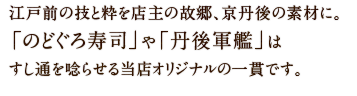 江戸前の技と粋を店主の故郷、京丹後の素材に。
「のどぐろ寿司」や「丹後軍艦」は
すし通を唸らせる当店オリジナルの一貫です。